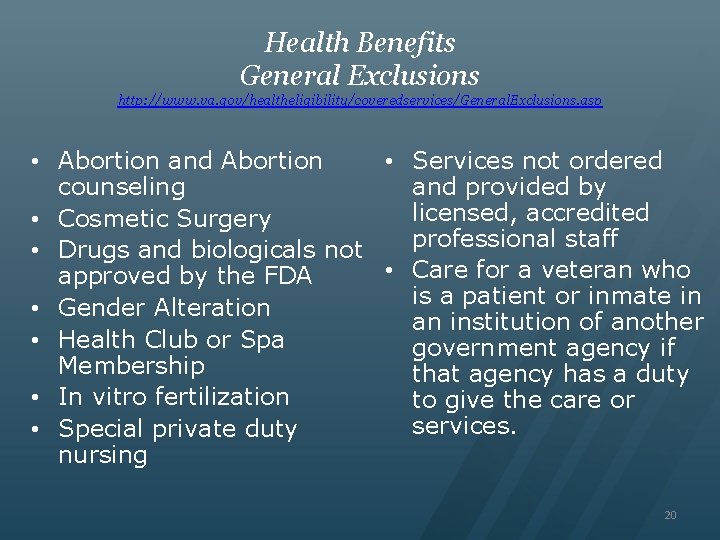 Health Benefits
General Exclusions
http://www.va.gov/healtheligibility/coveredservices/GeneralExclusions.asp

• Abortion and Abortion counseling
• Cosmetic Surgery
• Drugs and biologicals not approved by the FDA
• Gender Alteration
• Health Club or Spa Membership
• In vitro fertilization
• Special private duty nursing

• Services not ordered and provided by licensed, accredited professional staff
• Care for a veteran who is a patient or inmate in an institution of another government agency if that agency has a duty to give the care or services.

20